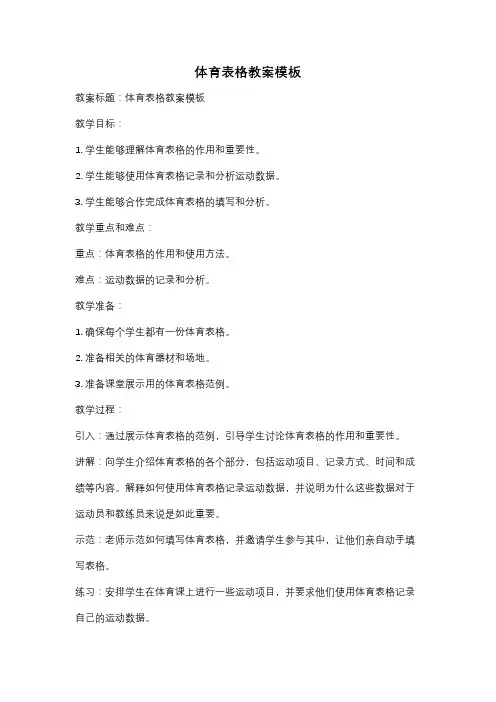 体育表格教案模板

教案标题：体育表格教案模板

教学目标：

1. 学生能够理解体育表格的作用和重要性。

2. 学生能够使用体育表格记录和分析运动数据。

3. 学生能够合作完成体育表格的填写和分析。

教学重点和难点：

重点：体育表格的作用和使用方法。

难点：运动数据的记录和分析。

教学准备：

1. 确保每个学生都有一份体育表格。

2. 准备相关的体育器材和场地。

3. 准备课堂展示用的体育表格范例。

教学过程：

引入：通过展示体育表格的范例，引导学生讨论体育表格的作用和重要性。

讲解：向学生介绍体育表格的各个部分，包括运动项目、记录方式、时间和成绩等内容。解释如何使用体育表格记录运动数据，并说明为什么这些数据对于运动员和教练员来说是如此重要。

示范：老师示范如何填写体育表格，并邀请学生参与其中，让他们亲自动手填写表格。

练习：安排学生在体育课上进行一些运动项目，并要求他们使用体育表格记录自己的运动数据。